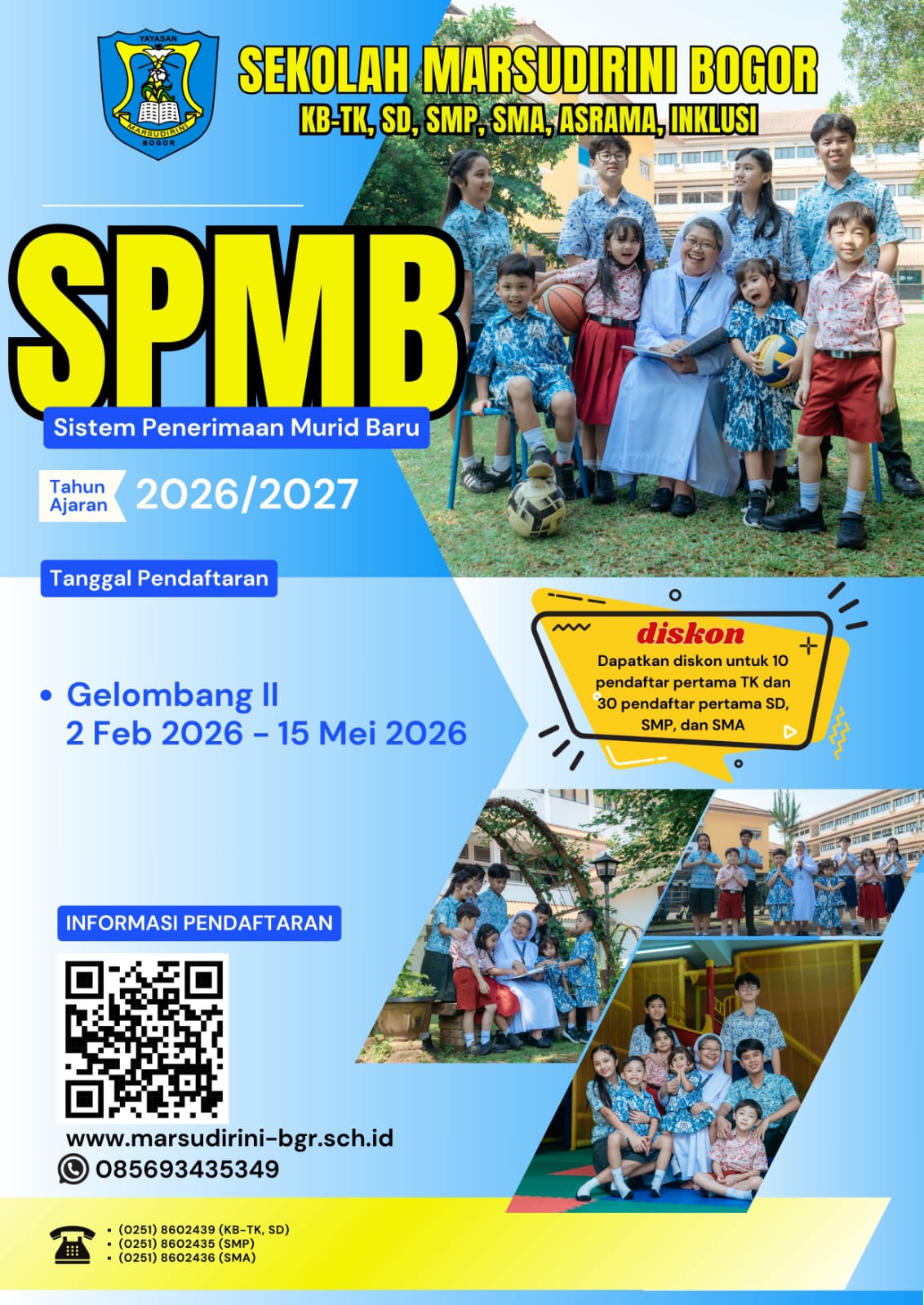 YAYASAN
MARSUDIRINI
BOGOR

SEKOLAH MARSUDIRINI BOGOR
KB-TK, SD, SMP, SMA, ASRAMA, INKLUSI

SPMB

Sistem Penerimaan Murid Baru

Tahun Ajaran 2026/2027

Tanggal Pendaftaran

• Gelombang II
2 Feb 2026 - 15 Mei 2026

diskon
Dapatkan diskon untuk 10 pendaftar pertama TK dan 30 pendaftar pertama SD, SMP, dan SMA

INFORMASI PENDAFTARAN

www.marsudirini-bgr.sch.id
085693435349

• (0251) 8602439 (KB-TK, SD)
• (0251) 8602435 (SMP)
• (0251) 8602436 (SMA)